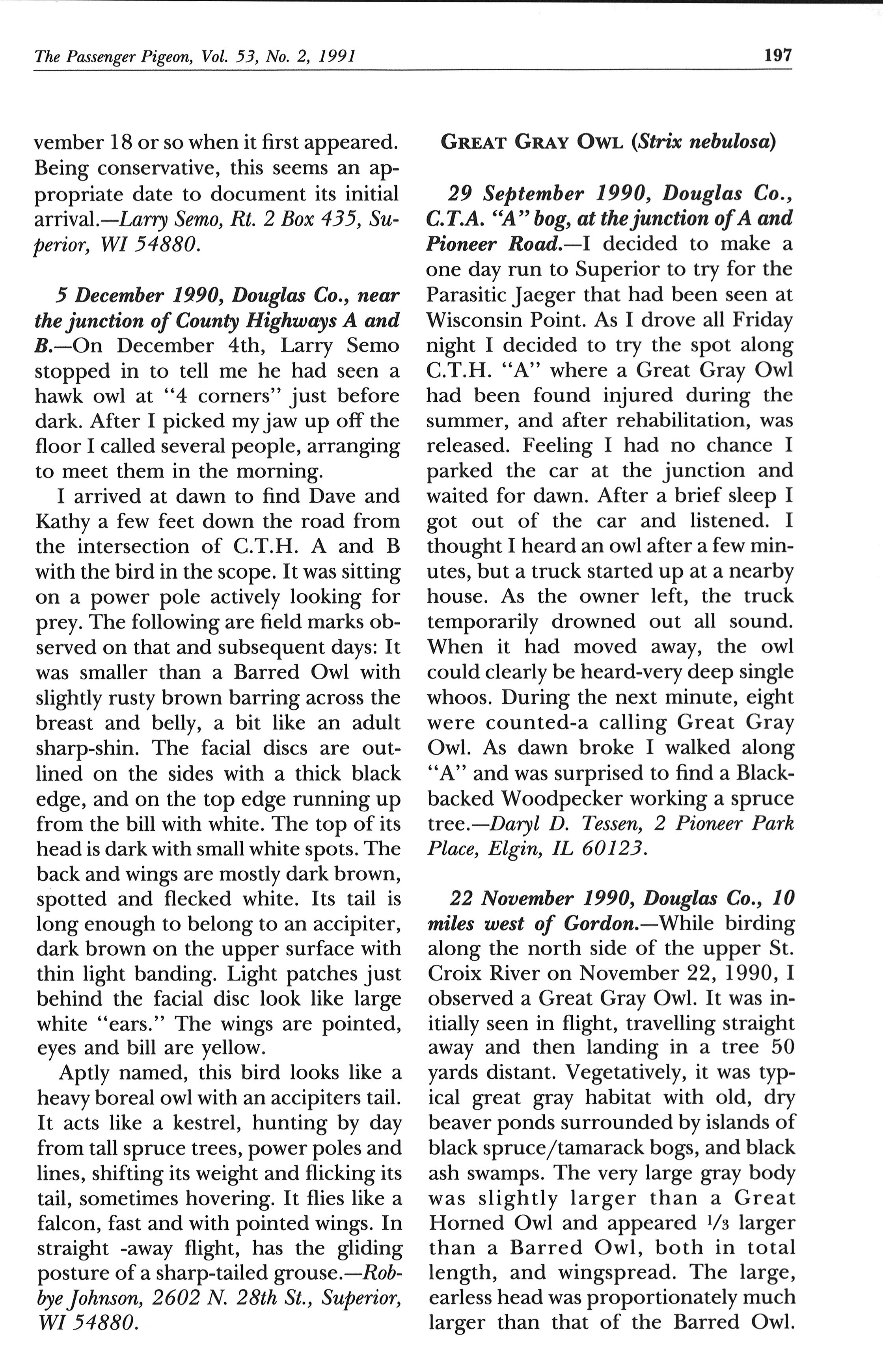 The Passenger Pigeon, Vol. 53, No. 2, 1991

197

vember 18 or so when it first appeared. Being conservative, this seems an appropriate date to document its initial arrival.—Larry Semo, Rt. 2 Box 435, Superior, WI 54880.

5 December 1990, Douglas Co., near the junction of County Highways A and B.—On December 4th, Larry Semo stopped in to tell me he had seen a hawk owl at "4 corners" just before dark. After I picked my jaw up off the floor I called several people, arranging to meet them in the morning.

I arrived at dawn to find Dave and Kathy a few feet down the road from the intersection of C.T.H. A and B with the bird in the scope. It was sitting on a power pole actively looking for prey. The following are field marks observed on that and subsequent days: It was smaller than a Barred Owl with slightly rusty brown barring across the breast and belly, a bit like an adult sharp-shin. The facial discs are outlined on the sides with a thick black edge, and on the top edge running up from the bill with white. The top of its head is dark with small white spots. The back and wings are mostly dark brown, spotted and flecked white. Its tail is long enough to belong to an accipiter, dark brown on the upper surface with thin light banding. Light patches just behind the facial disc look like large white "ears." The wings are pointed, eyes and bill are yellow.

Aptly named, this bird looks like a heavy boreal owl with an accipiters tail. It acts like a kestrel, hunting by day from tall spruce trees, power poles and lines, shifting its weight and flicking its tail, sometimes hovering. It flies like a falcon, fast and with pointed wings. In straight -away flight, has the gliding posture of a sharp-tailed grouse.—Robbye Johnson, 2602 N. 28th St., Superior, WI 54880.

GREAT GRAY OWL (Strix nebulosa)

29 September 1990, Douglas Co., C.T.A. "A" bog, at the junction of A and Pioneer Road.—I decided to make a one day run to Superior to try for the Parasitic Jaeger that had been seen at Wisconsin Point. As I drove all Friday night I decided to try the spot along C.T.H. "A" where a Great Gray Owl had been found injured during the summer, and after rehabilitation, was released. Feeling I had no chance I parked the car at the junction and waited for dawn. After a brief sleep I got out of the car and listened. I thought I heard an owl after a few minutes, but a truck started up at a nearby house. As the owner left, the truck temporarily drowned out all sound. When it had moved away, the owl could clearly be heard-very deep single whoos. During the next minute, eight were counted-a calling Great Gray Owl. As dawn broke I walked along "A" and was surprised to find a Black-backed Woodpecker working a spruce tree.—Daryl D. Tessen, 2 Pioneer Park Place, Elgin, IL 60123.

22 November 1990, Douglas Co., 10 miles west of Gordon.—While birding along the north side of the upper St. Croix River on November 22, 1990, I observed a Great Gray Owl. It was initially seen in flight, travelling straight away and then landing in a tree 50 yards distant. Vegetatively, it was typical great gray habitat with old, dry beaver ponds surrounded by islands of black spruce/tamarack bogs, and black ash swamps. The very large gray body was slightly larger than a Great Horned Owl and appeared $\frac{1}{3}$ larger than a Barred Owl, both in total length, and wingspread. The large, earless head was proportionately much larger than that of the Barred Owl.